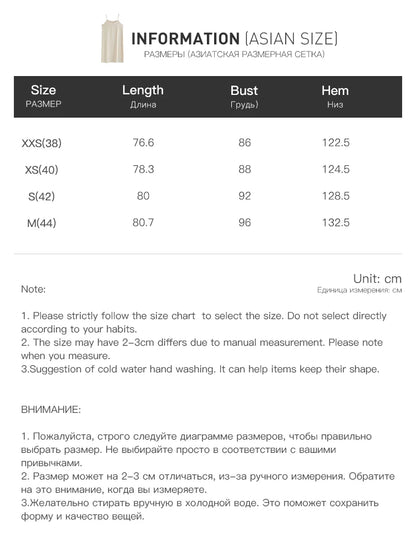 INFORMATION (ASIAN SIZE)
РАЗМЕРЫ (АЗИАТСКАЯ РАЗМЕРНАЯ СЕТКА)

| Size РАЗМЕР | Length Длина | Bust Грудь) | Hem Низ |
|---|---|---|---|
| XXS(38) | 76.6 | 86 | 122.5 |
| XS(40) | 78.3 | 88 | 124.5 |
| S(42) | 80 | 92 | 128.5 |
| M(44) | 80.7 | 96 | 132.5 |

Unit: cm
Единица измерения: см

Note:

1. Please strictly follow the size chart to select the size. Do not select directly according to your habits.
2. The size may have 2-3cm differs due to manual measurement. Please note when you measure.
3.Suggestion of cold water hand washing. It can help items keep their shape.

ВНИМАНИЕ:

1. Пожалуйста, строго следуйте диаграмме размеров, чтобы правильно выбрать размер. Не выбирайте просто в соответствии с вашими привычками.
2. Размер может на 2-3 см отличаться, из-за ручного измерения. Обратите на это внимание, когда вы измеряете.
3.Желательно стирать вручную в холодной воде. Это поможет сохранить форму и качество вещей.